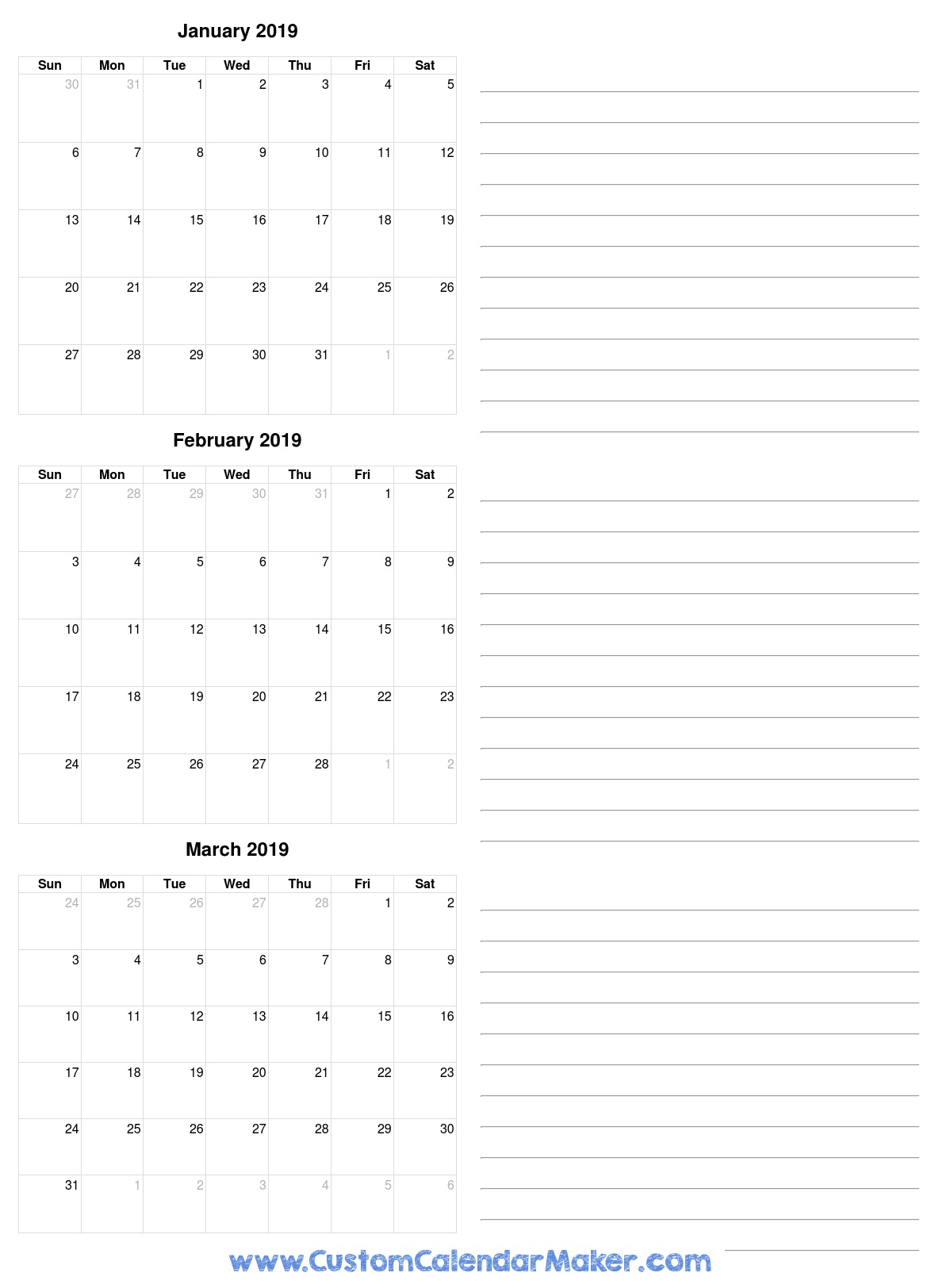 January 2019

| Sun | Mon | Tue | Wed | Thu | Fri | Sat |
|---|---|---|---|---|---|---|
| 30 | 31 | 1 | 2 | 3 | 4 | 5 |
| 6 | 7 | 8 | 9 | 10 | 11 | 12 |
| 13 | 14 | 15 | 16 | 17 | 18 | 19 |
| 20 | 21 | 22 | 23 | 24 | 25 | 26 |
| 27 | 28 | 29 | 30 | 31 | 1 | 2 |

February 2019

| Sun | Mon | Tue | Wed | Thu | Fri | Sat |
|---|---|---|---|---|---|---|
| 27 | 28 | 29 | 30 | 31 | 1 | 2 |
| 3 | 4 | 5 | 6 | 7 | 8 | 9 |
| 10 | 11 | 12 | 13 | 14 | 15 | 16 |
| 17 | 18 | 19 | 20 | 21 | 22 | 23 |
| 24 | 25 | 26 | 27 | 28 | 1 | 2 |

March 2019

| Sun | Mon | Tue | Wed | Thu | Fri | Sat |
|---|---|---|---|---|---|---|
| 24 | 25 | 26 | 27 | 28 | 1 | 2 |
| 3 | 4 | 5 | 6 | 7 | 8 | 9 |
| 10 | 11 | 12 | 13 | 14 | 15 | 16 |
| 17 | 18 | 19 | 20 | 21 | 22 | 23 |
| 24 | 25 | 26 | 27 | 28 | 29 | 30 |
| 31 | 1 | 2 | 3 | 4 | 5 | 6 |

www.CustomCalendarMaker.com